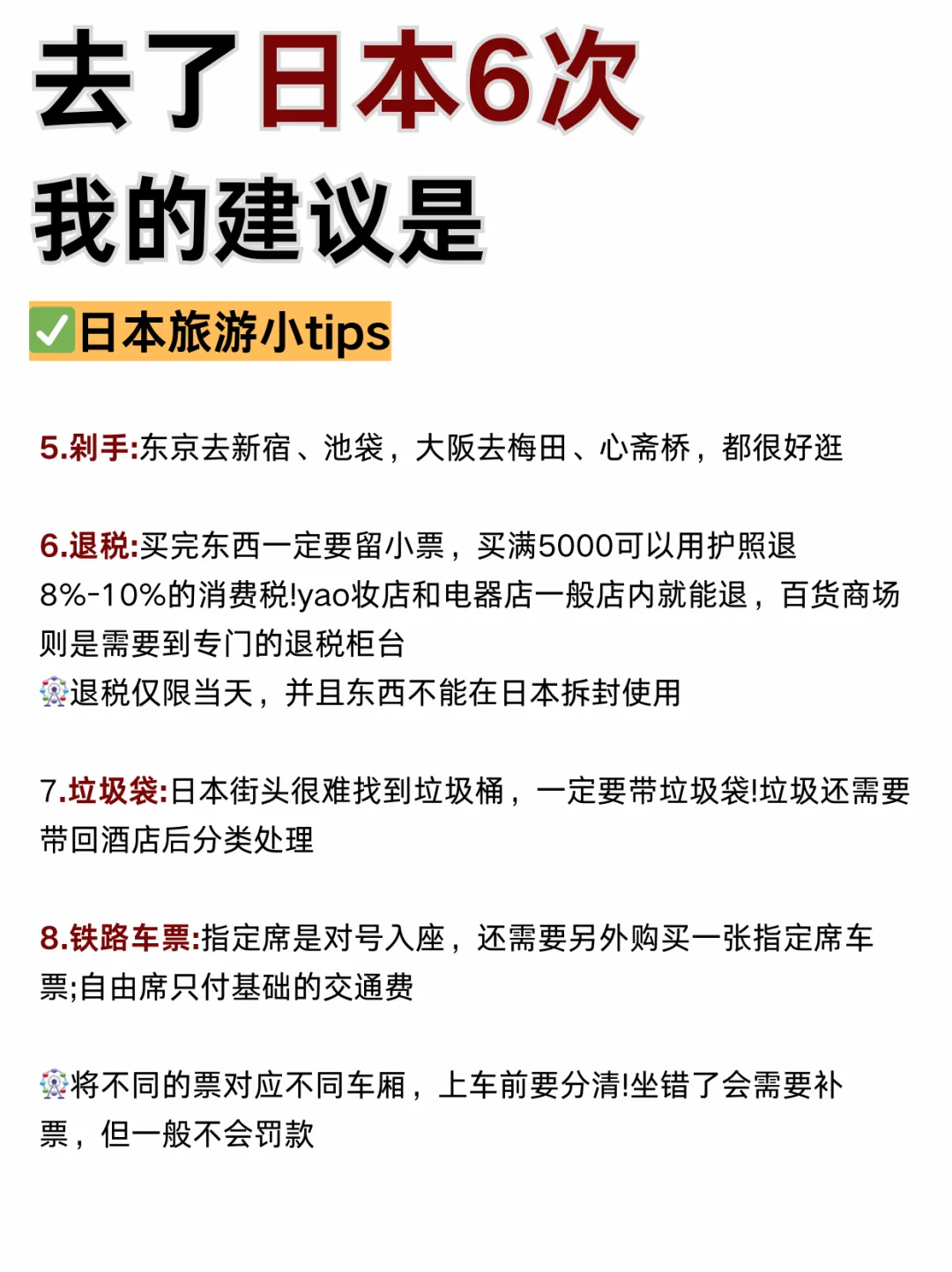 去了日本6次
我的建议是

✅日本旅游小tips

5.剁手:东京去新宿、池袋，大阪去梅田、心斋桥，都很好逛

6.退税:买完东西一定要留小票，买满5000可以用护照退8%-10%的消费税!yao妆店和电器店一般店内就能退，百货商场则是需要到专门的退税柜台
🎡退税仅限当天，并且东西不能在日本拆封使用

7.垃圾袋:日本街头很难找到垃圾桶，一定要带垃圾袋!垃圾还需要带回酒店后分类处理

8.铁路车票:指定席是对号入座，还需要另外购买一张指定席车票;自由席只付基础的交通费

🎡将不同的票对应不同车厢，上车前要分清!坐错了会需要补票，但一般不会罚款